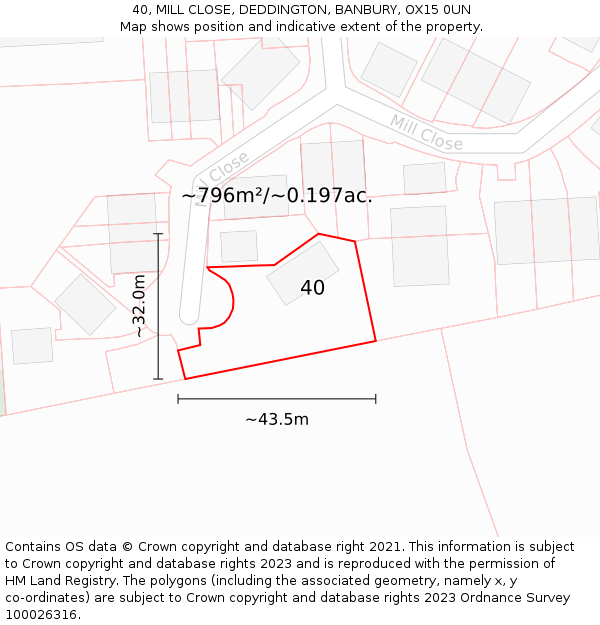 40, MILL CLOSE, DEDDINGTON, BANBURY, OX15 0UN
Map shows position and indicative extent of the property.

Mill Close

Mill Close

~796m²/~0.197ac.

40

~32.0m

~43.5m

Contains OS data © Crown copyright and database right 2021. This information is subject to Crown copyright and database rights 2023 and is reproduced with the permission of HM Land Registry. The polygons (including the associated geometry, namely x, y co-ordinates) are subject to Crown copyright and database rights 2023 Ordnance Survey 100026316.